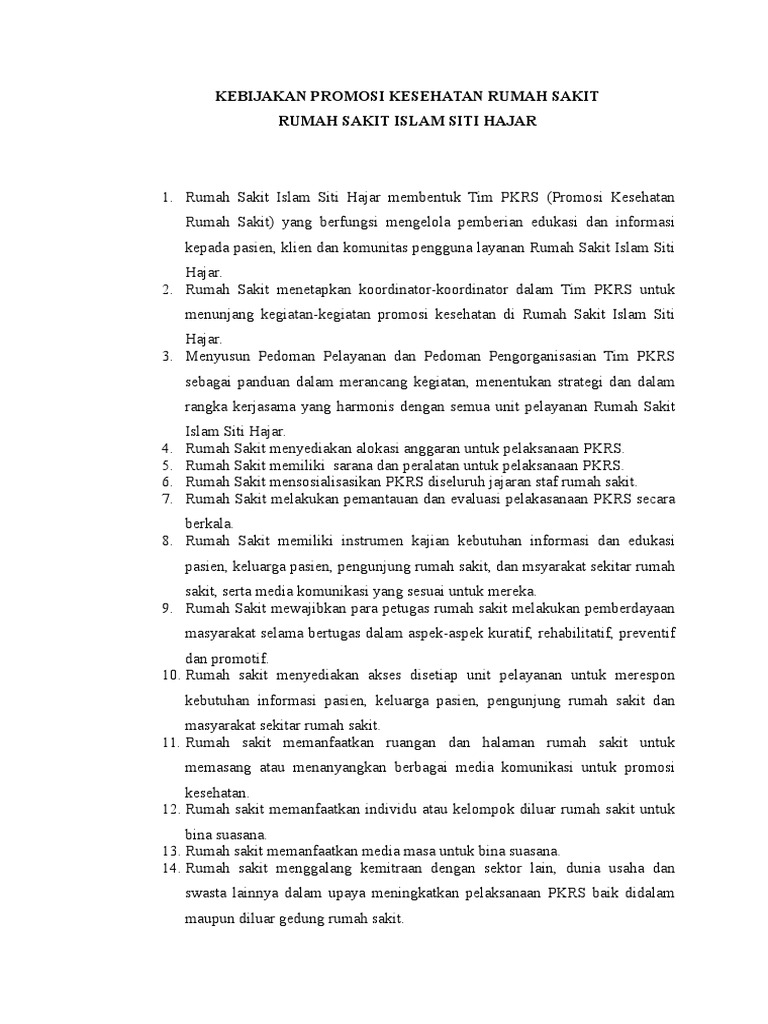 KEBIJAKAN PROMOSI KESEHATAN RUMAH SAKIT
RUMAH SAKIT ISLAM SITI HAJAR

1. Rumah Sakit Islam Siti Hajar membentuk Tim PKRS (Promosi Kesehatan Rumah Sakit) yang berfungsi mengelola pemberian edukasi dan informasi kepada pasien, klien dan komunitas pengguna layanan Rumah Sakit Islam Siti Hajar.
2. Rumah Sakit menetapkan koordinator-koordinator dalam Tim PKRS untuk menunjang kegiatan-kegiatan promosi kesehatan di Rumah Sakit Islam Siti Hajar.
3. Menyusun Pedoman Pelayanan dan Pedoman Pengorganisasian Tim PKRS sebagai panduan dalam merancang kegiatan, menentukan strategi dan dalam rangka kerjasama yang harmonis dengan semua unit pelayanan Rumah Sakit Islam Siti Hajar.
4. Rumah Sakit menyediakan alokasi anggaran untuk pelaksanaan PKRS.
5. Rumah Sakit memiliki sarana dan peralatan untuk pelaksanaan PKRS.
6. Rumah Sakit mensosialisasikan PKRS diseluruh jajaran staf rumah sakit.
7. Rumah Sakit melakukan pemantauan dan evaluasi pelakasanaan PKRS secara berkala.
8. Rumah Sakit memiliki instrumen kajian kebutuhan informasi dan edukasi pasien, keluarga pasien, pengunjung rumah sakit, dan msyarakat sekitar rumah sakit, serta media komunikasi yang sesuai untuk mereka.
9. Rumah Sakit mewajibkan para petugas rumah sakit melakukan pemberdayaan masyarakat selama bertugas dalam aspek-aspek kuratif, rehabilitatif, preventif dan promotif.
10. Rumah sakit menyediakan akses disetiap unit pelayanan untuk merespon kebutuhan informasi pasien, keluarga pasien, pengunjung rumah sakit dan masyarakat sekitar rumah sakit.
11. Rumah sakit memanfaatkan ruangan dan halaman rumah sakit untuk memasang atau menanyangkan berbagai media komunikasi untuk promosi kesehatan.
12. Rumah sakit memanfaatkan individu atau kelompok diluar rumah sakit untuk bina suasana.
13. Rumah sakit memanfaatkan media masa untuk bina suasana.
14. Rumah sakit menggalang kemitraan dengan sektor lain, dunia usaha dan swasta lainnya dalam upaya meningkatkan pelaksanaan PKRS baik didalam maupun diluar gedung rumah sakit.